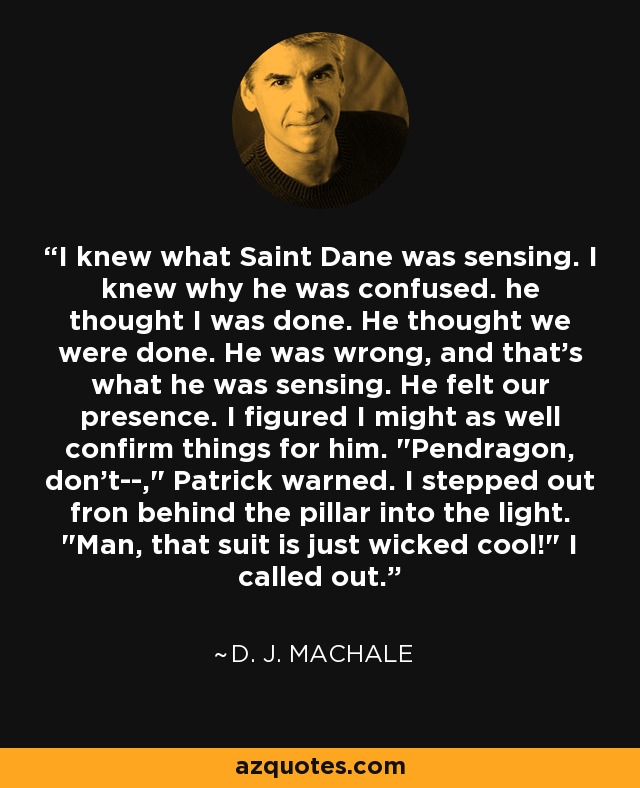 “I knew what Saint Dane was sensing. I knew why he was confused. he thought I was done. He thought we were done. He was wrong, and that’s what he was sensing. He felt our presence. I figured I might as well confirm things for him. "Pendragon, don’t--," Patrick warned. I stepped out fron behind the pillar into the light. "Man, that suit is just wicked cool!" I called out.”

~D. J. MACHALE

azquotes.com